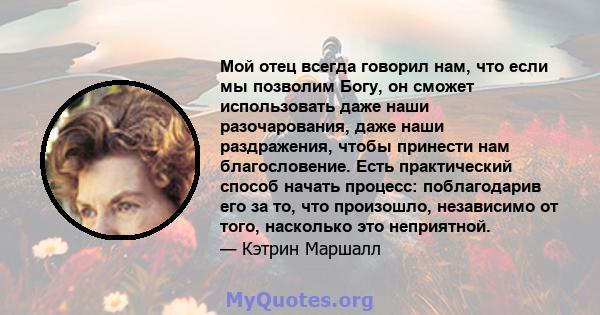 Мой отец всегда говорил нам, что если мы позволим Богу, он сможет использовать даже наши разочарования, даже наши раздражения, чтобы принести нам благословение. Есть практический способ начать процесс: поблагодарив его за то, что произошло, независимо от того, насколько это неприятной.
— Кэтрин Маршалл

MyQuotes.org